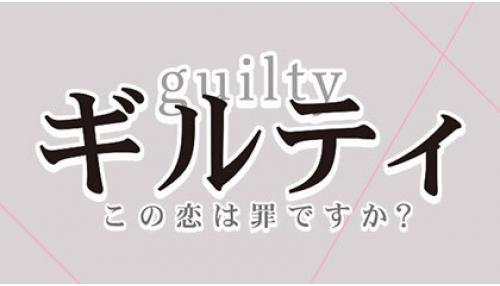 guilty
ギルティ
この恋は罪ですか?